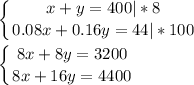 $\begin{cases} x + y = 400 | * 8 \\ 0.08x + 0.16y = 44 | * 100 \end{cases}$

$\begin{cases} 8x + 8y = 3200 \\ 8x + 16y = 4400 \end{cases}$